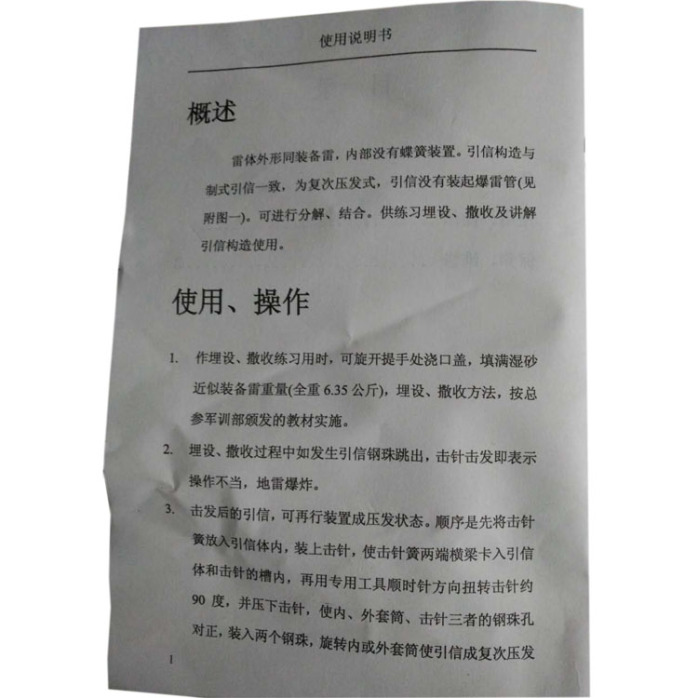 使用说明书

概述

雷体外形同装备雷，内部没有蝶簧装置。引信构造与制式引信一致，为复次压发式，引信没有装起爆雷管(见附图一)。可进行分解、结合。供练习埋设、撤收及讲解引信构造使用。

使用、操作

1. 作埋设、撤收练习用时，可旋开提手处浇口盖，填满湿砂近似装备雷重量(全重 6.35 公斤)，埋设、撤收方法，按总参军训部颁发的教材实施。

2. 埋设、撤收过程中如发生引信钢珠跳出，击针击发即表示操作不当，地雷爆炸。

3. 击发后的引信，可再行装置成压发状态。顺序是先将击针簧放入引信体内，装上击针，使击针簧两端横梁卡入引信体和击针的槽内，再用专用工具顺时针方向扭转击针约 90 度，并压下击针，使内、外套筒、击针三者的钢珠孔对正，装入两个钢珠，旋转内或外套筒使引信成复次压发

1